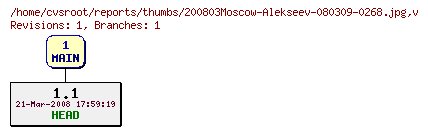 /home/cvsroot/reports/thumbs/200803Moscow-Alekseev-080309-0268.jpg,v
Revisions: 1, Branches: 1

1
MAIN

1.1
21-Mar-2008 17:59:19
HEAD